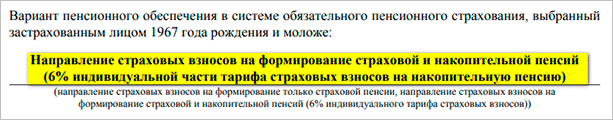 Вариант пенсионного обеспечения в системе обязательного пенсионного страхования, выбранный застрахованным лицом 1967 года рождения и моложе:

Направление страховых взносов на формирование страховой и накопительной пенсий (6% индивидуальной части тарифа страховых взносов на накопительную пенсию)

(направление страховых взносов на формирование только страховой пенсии, направление страховых взносов на формирование страховой и накопительной пенсий (6% индивидуального тарифа страховых взносов))